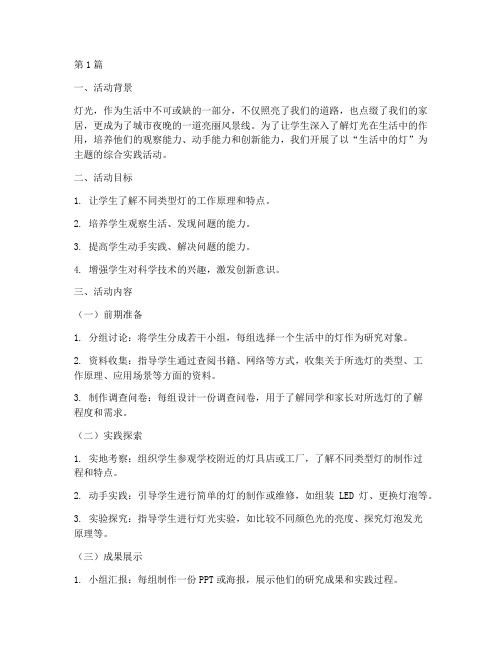 第1篇

一、活动背景

灯光，作为生活中不可或缺的一部分，不仅照亮了我们的道路，也点缀了我们的家居，更成为了城市夜晚的一道亮丽风景线。为了让学生深入了解灯光在生活中的作用，培养他们的观察能力、动手能力和创新能力，我们开展了以“生活中的灯”为主题的综合实践活动。

二、活动目标

1. 让学生了解不同类型灯的工作原理和特点。

2. 培养学生观察生活、发现问题的能力。

3. 提高学生动手实践、解决问题的能力。

4. 增强学生对科学技术的兴趣，激发创新意识。

三、活动内容

（一）前期准备

1. 分组讨论：将学生分成若干小组，每组选择一个生活中的灯作为研究对象。

2. 资料收集：指导学生通过查阅书籍、网络等方式，收集关于所选灯的类型、工作原理、应用场景等方面的资料。

3. 制作调查问卷：每组设计一份调查问卷，用于了解同学和家长对所选灯的了解程度和需求。

（二）实践探索

1. 实地考察：组织学生参观学校附近的灯具店或工厂，了解不同类型灯的制作过程和特点。

2. 动手实践：引导学生进行简单的灯的制作或维修，如组装 LED 灯、更换灯泡等。

3. 实验探究：指导学生进行灯光实验，如比较不同颜色光的亮度、探究灯泡发光原理等。

（三）成果展示

1. 小组汇报：每组制作一份PPT或海报，展示他们的研究成果和实践过程。